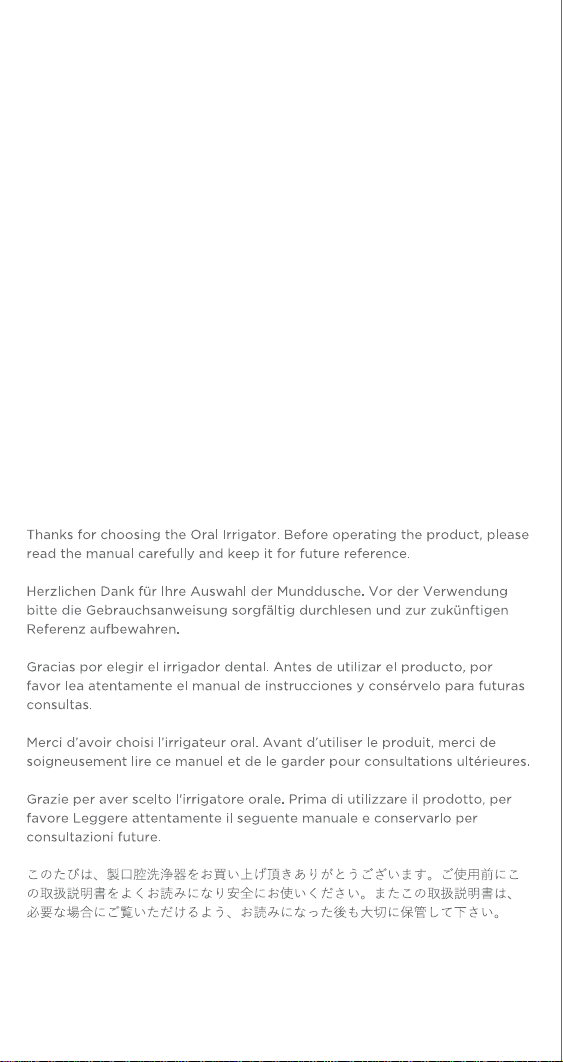 Thanks for choosing the Oral Irrigator. Before operating the product, please read the manual carefully and keep it for future reference.

Herzlichen Dank für Ihre Auswahl der Munddusche. Vor der Verwendung bitte die Gebrauchsanweisung sorgfältig durchlesen und zur zukünftigen Referenz aufbewahren.

Gracias por elegir el irrigador dental. Antes de utilizar el producto, por favor lea atentamente el manual de instrucciones y consérvelo para futuras consultas.

Merci d'avoir choisi l'irrigateur oral. Avant d'utiliser le produit, merci de soigneusement lire ce manuel et de le garder pour consultations ultérieures.

Grazie per aver scelto l'irrigatore orale. Prima di utilizzare il prodotto, per favore Leggere attentamente il seguente manuale e conservarlo per consultazioni future.

このたびは、製口腔洗浄器をお買い上げ頂きありがとうございます。ご使用前にこの取扱説明書をよくお読みになり安全にお使いください。またこの取扱説明書は、必要な場合にご覧いただけるよう、お読みになった後も大切に保管して下さい。